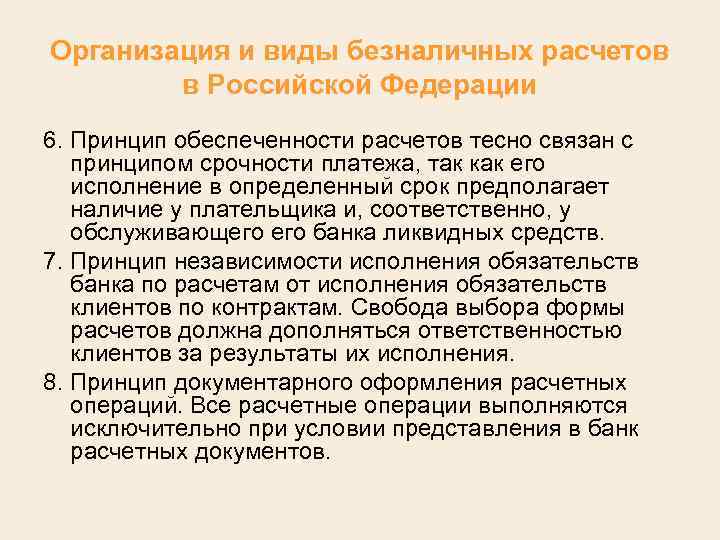 Организация и виды безналичных расчетов в Российской Федерации

6. Принцип обеспеченности расчетов тесно связан с принципом срочности платежа, так как его исполнение в определенный срок предполагает наличие у плательщика и, соответственно, у обслуживающего его банка ликвидных средств.

7. Принцип независимости исполнения обязательств банка по расчетам от исполнения обязательств клиентов по контрактам. Свобода выбора формы расчетов должна дополняться ответственностью клиентов за результаты их исполнения.

8. Принцип документарного оформления расчетных операций. Все расчетные операции выполняются исключительно при условии представления в банк расчетных документов.